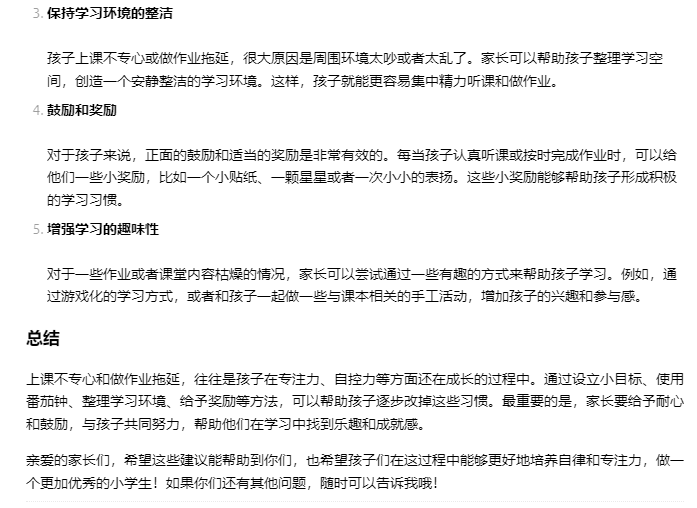 3. 保持学习环境的整洁

孩子上课不专心或做作业拖延，很大原因是周围环境太吵或者太乱了。家长可以帮助孩子整理学习空间，创造一个安静整洁的学习环境。这样，孩子就能更容易集中精力听课和做作业。

4. 鼓励和奖励

对于孩子来说，正面的鼓励和适当的奖励是非常有效的。每当孩子认真听课或按时完成作业时，可以给他们一些小奖励，比如一个小贴纸、一颗星星或者一次小小的表扬。这些小奖励能够帮助孩子形成积极的学习习惯。

5. 增强学习的趣味性

对于一些作业或者课堂内容枯燥的情况，家长可以尝试通过一些有趣的方式来帮助孩子学习。例如，通过游戏化的学习方式，或者和孩子一起做一些与课本相关的手工活动，增加孩子的兴趣和参与感。

总结

上课不专心和做作业拖延，往往是孩子在专注力、自控力等方面还在成长的过程中。通过设立小目标、使用番茄钟、整理学习环境、给予奖励等方法，可以帮助孩子逐步改掉这些习惯。最重要的是，家长要给予耐心和鼓励，与孩子共同努力，帮助他们在学习中找到乐趣和成就感。

亲爱的家长们，希望这些建议能帮助到你们，也希望孩子们在这过程中能够更好地培养自律和专注力，做一个更加优秀的小学生！如果你们还有其他问题，随时可以告诉我哦！